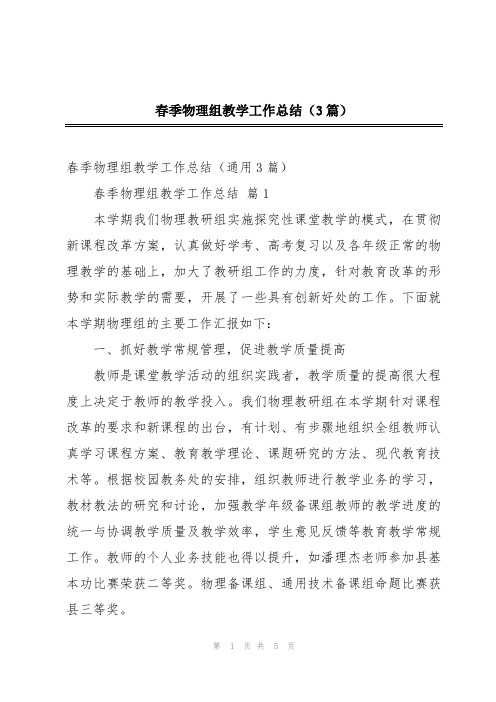 春季物理组教学工作总结（3篇）

春季物理组教学工作总结（通用3篇）

春季物理组教学工作总结 篇1

本学期我们物理教研组实施探究性课堂教学的模式，在贯彻新课程改革方案，认真做好学考、高考复习以及各年级正常的物理教学的基础上，加大了教研组工作的力度，针对教育改革的形势和实际教学的需要，开展了一些具有创新好处的工作。下面就本学期物理组的主要工作汇报如下：

一、抓好教学常规管理，促进教学质量提高

教师是课堂教学活动的组织实践者，教学质量的提高很大程度上决定于教师的教学投入。我们物理教研组在本学期针对课程改革的要求和新课程的出台，有计划、有步骤地组织全组教师认真学习课程方案、教育教学理论、课题研究的方法、现代教育技术等。根据校园教务处的安排，组织教师进行教学业务的学习，教材教法的研究和讨论，加强教学年级备课组教师的教学进度的统一与协调教学质量及教学效率，学生意见反馈等教育教学常规工作。教师的个人业务技能也得以提升，如潘理杰老师参加县基本功比赛荣获二等奖。物理备课组、通用技术备课组命题比赛获县三等奖。

第 1 页 共 5 页